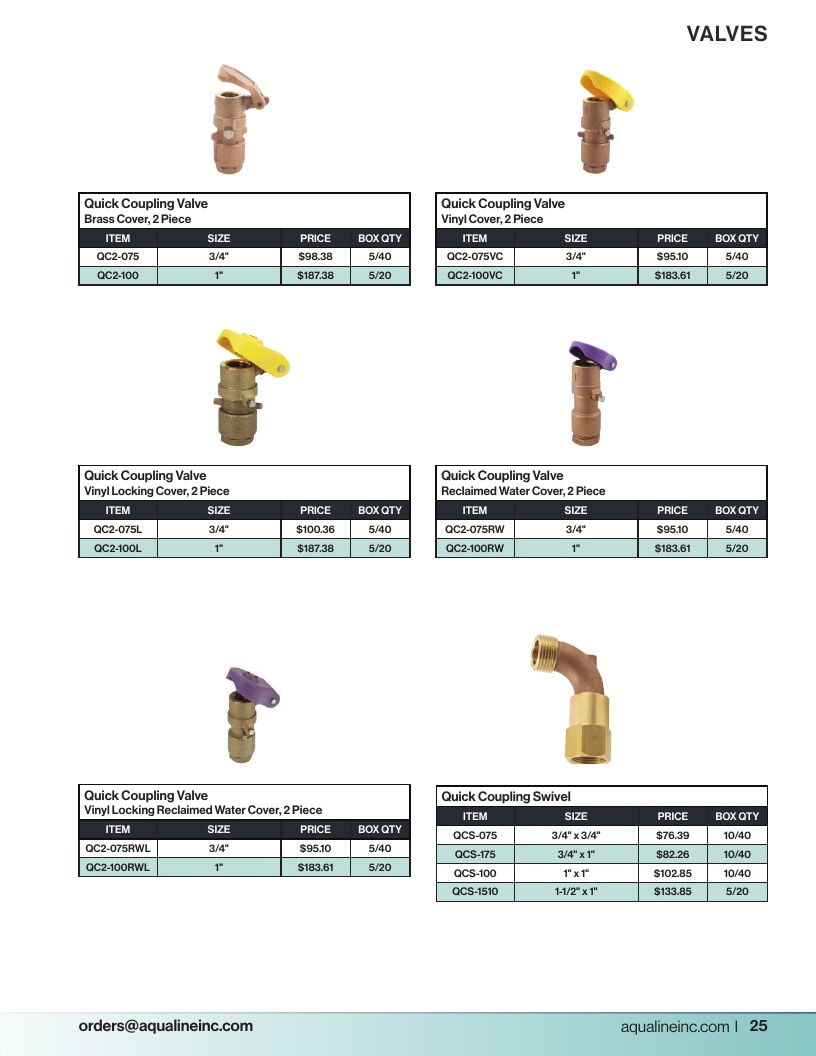 VALVES

Quick Coupling Valve
Brass Cover, 2 Piece

| ITEM | SIZE | PRICE | BOX QTY |
|---|---|---|---|
| QC2-075 | 3/4" | $98.38 | 5/40 |
| QC2-100 | 1" | $187.38 | 5/20 |

Quick Coupling Valve
Vinyl Cover, 2 Piece

| ITEM | SIZE | PRICE | BOX QTY |
|---|---|---|---|
| QC2-075VC | 3/4" | $95.10 | 5/40 |
| QC2-100VC | 1" | $183.61 | 5/20 |

Quick Coupling Valve
Vinyl Locking Cover, 2 Piece

| ITEM | SIZE | PRICE | BOX QTY |
|---|---|---|---|
| QC2-075L | 3/4" | $100.36 | 5/40 |
| QC2-100L | 1" | $187.38 | 5/20 |

Quick Coupling Valve
Reclaimed Water Cover, 2 Piece

| ITEM | SIZE | PRICE | BOX QTY |
|---|---|---|---|
| QC2-075RW | 3/4" | $95.10 | 5/40 |
| QC2-100RW | 1" | $183.61 | 5/20 |

Quick Coupling Valve
Vinyl Locking Reclaimed Water Cover, 2 Piece

| ITEM | SIZE | PRICE | BOX QTY |
|---|---|---|---|
| QC2-075RWL | 3/4" | $95.10 | 5/40 |
| QC2-100RWL | 1" | $183.61 | 5/20 |

Quick Coupling Swivel

| ITEM | SIZE | PRICE | BOX QTY |
|---|---|---|---|
| QCS-075 | 3/4" x 3/4" | $76.39 | 10/40 |
| QCS-175 | 3/4" x 1" | $82.26 | 10/40 |
| QCS-100 | 1" x 1" | $102.85 | 10/40 |
| QCS-1510 | 1-1/2" x 1" | $133.85 | 5/20 |

orders@aqualineinc.com

aqualineinc.com | 25